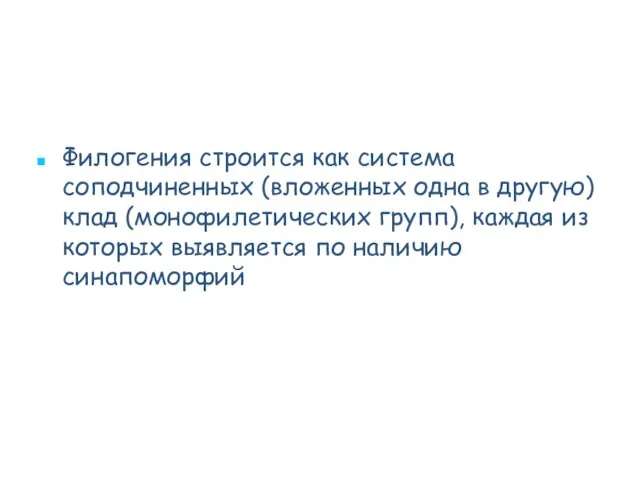 Филогения строится как система соподчиненных (вложенных одна в другую) клад (монофилетических групп), каждая из которых выявляется по наличию синапоморфий